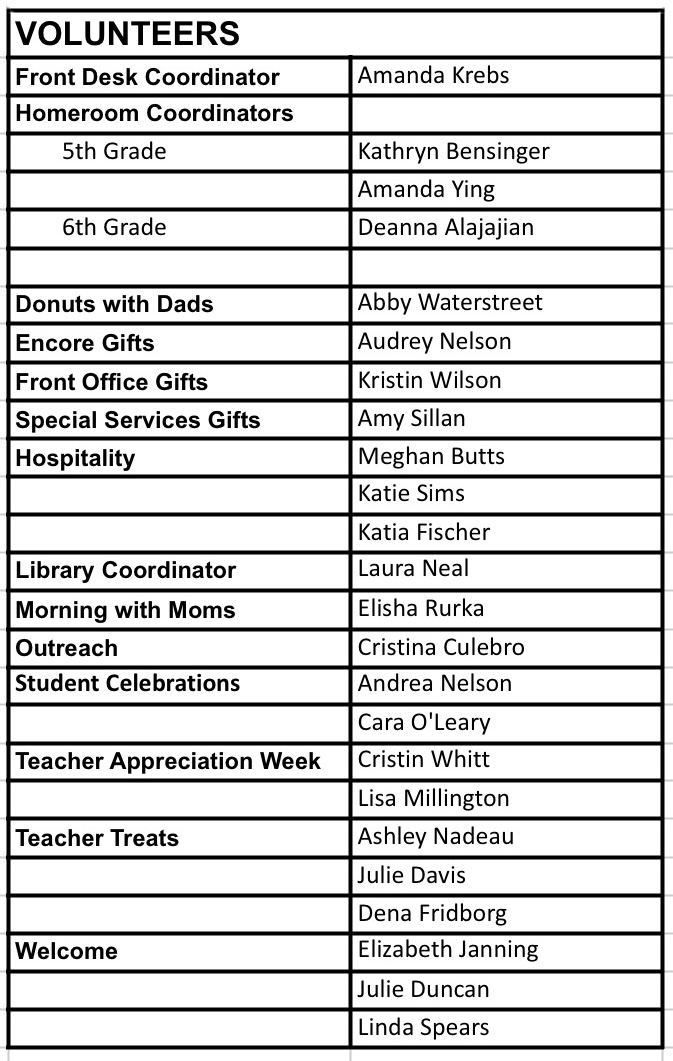 | VOLUNTEERS | |
|---|---|
| Front Desk Coordinator | Amanda Krebs |
| Homeroom Coordinators | |
| 5th Grade | Kathryn Bensinger |
| | Amanda Ying |
| 6th Grade | Deanna Alajajian |
| | |
| Donuts with Dads | Abby Waterstreet |
| Encore Gifts | Audrey Nelson |
| Front Office Gifts | Kristin Wilson |
| Special Services Gifts | Amy Sillan |
| Hospitality | Meghan Butts |
| | Katie Sims |
| | Katia Fischer |
| Library Coordinator | Laura Neal |
| Morning with Moms | Elisha Rurka |
| Outreach | Cristina Culebro |
| Student Celebrations | Andrea Nelson |
| | Cara O'Leary |
| Teacher Appreciation Week | Cristin Whitt |
| | Lisa Millington |
| Teacher Treats | Ashley Nadeau |
| | Julie Davis |
| | Dena Fridborg |
| Welcome | Elizabeth Janning |
| | Julie Duncan |
| | Linda Spears |